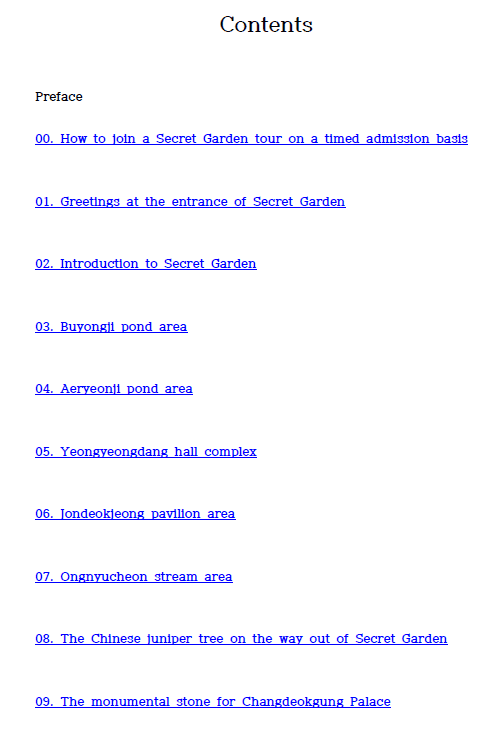 Contents

Preface

00. How to join a Secret Garden tour on a timed admission basis

01. Greetings at the entrance of Secret Garden

02. Introduction to Secret Garden

03. Buyongji pond area

04. Aeryeonji pond area

05. Yeongyeongdang hall complex

06. Jondeokjeong pavilion area

07. Ongnyucheon stream area

08. The Chinese juniper tree on the way out of Secret Garden

09. The monumental stone for Changdeokgung Palace